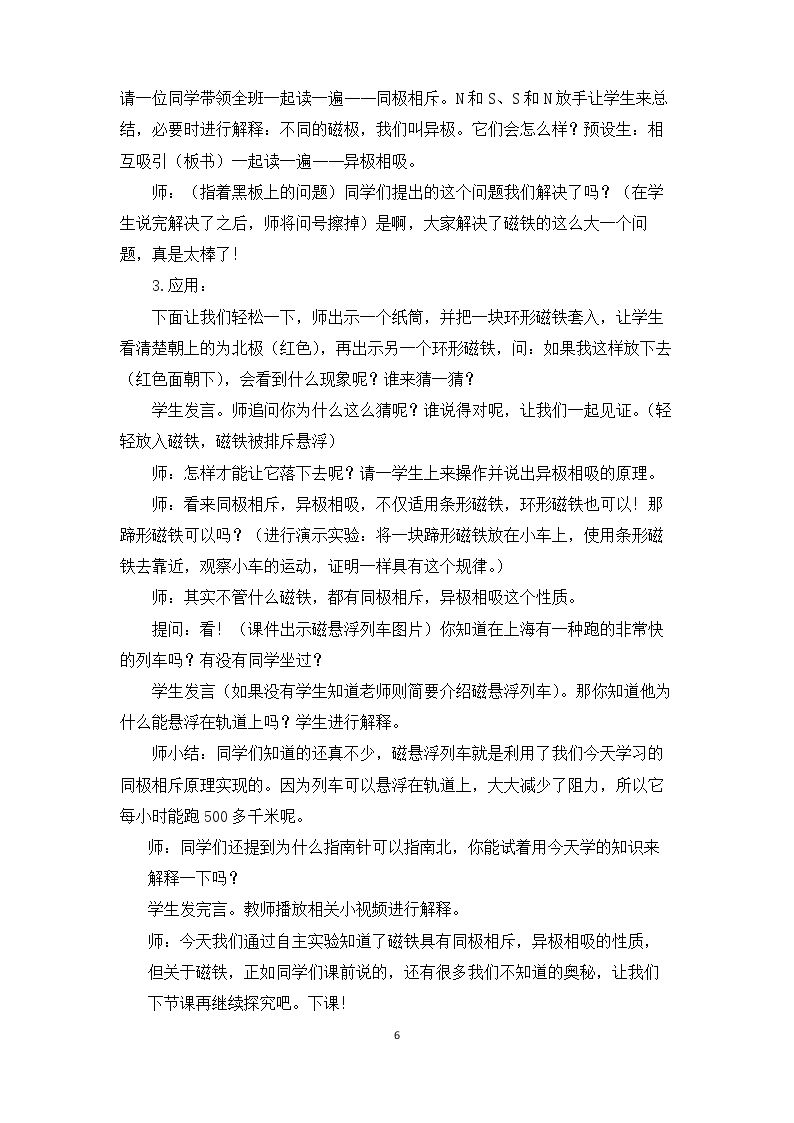 请一位同学带领全班一起读一遍——同极相斥。N和S、S和N放手让学生来总结，必要时进行解释：不同的磁极，我们叫异极。它们会怎么样？预设生：相互吸引（板书）一起读一遍——异极相吸。

师：（指着黑板上的问题）同学们提出的这个问题我们解决了吗？（在学生说完解决了之后，师将问号擦掉）是啊，大家解决了磁铁的这么大一个问题，真是太棒了！

3.应用：

下面让我们轻松一下，师出示一个纸筒，并把一块环形磁铁套入，让学生看清楚朝上的为北极（红色），再出示另一个环形磁铁，问：如果我这样放下去（红色面朝下），会看到什么现象呢？谁来猜一猜？

学生发言。师追问你为什么这么猜呢？谁说得对呢，让我们一起见证。（轻轻放入磁铁，磁铁被排斥悬浮）

师：怎样才能让它落下去呢？请一学生上来操作并说出异极相吸的原理。

师：看来同极相斥，异极相吸，不仅适用条形磁铁，环形磁铁也可以！那蹄形磁铁可以吗？（进行演示实验：将一块蹄形磁铁放在小车上，使用条形磁铁去靠近，观察小车的运动，证明一样具有这个规律。）

师：其实不管什么磁铁，都有同极相斥，异极相吸这个性质。

提问：看！（课件出示磁悬浮列车图片）你知道在上海有一种跑的非常快的列车吗？有没有同学坐过？

学生发言（如果没有学生知道老师则简要介绍磁悬浮列车）。那你知道他为什么能悬浮在轨道上吗？学生进行解释。

师小结：同学们知道的还真不少，磁悬浮列车就是利用了我们今天学习的同极相斥原理实现的。因为列车可以悬浮在轨道上，大大减少了阻力，所以它每小时能跑500多千米呢。

师：同学们还提到为什么指南针可以指南北，你能试着用今天学的知识来解释一下吗？

学生发完言。教师播放相关小视频进行解释。

师：今天我们通过自主实验知道了磁铁具有同极相斥，异极相吸的性质，但关于磁铁，正如同学们课前说的，还有很多我们不知道的奥秘，让我们下节课再继续探究吧。下课！

6